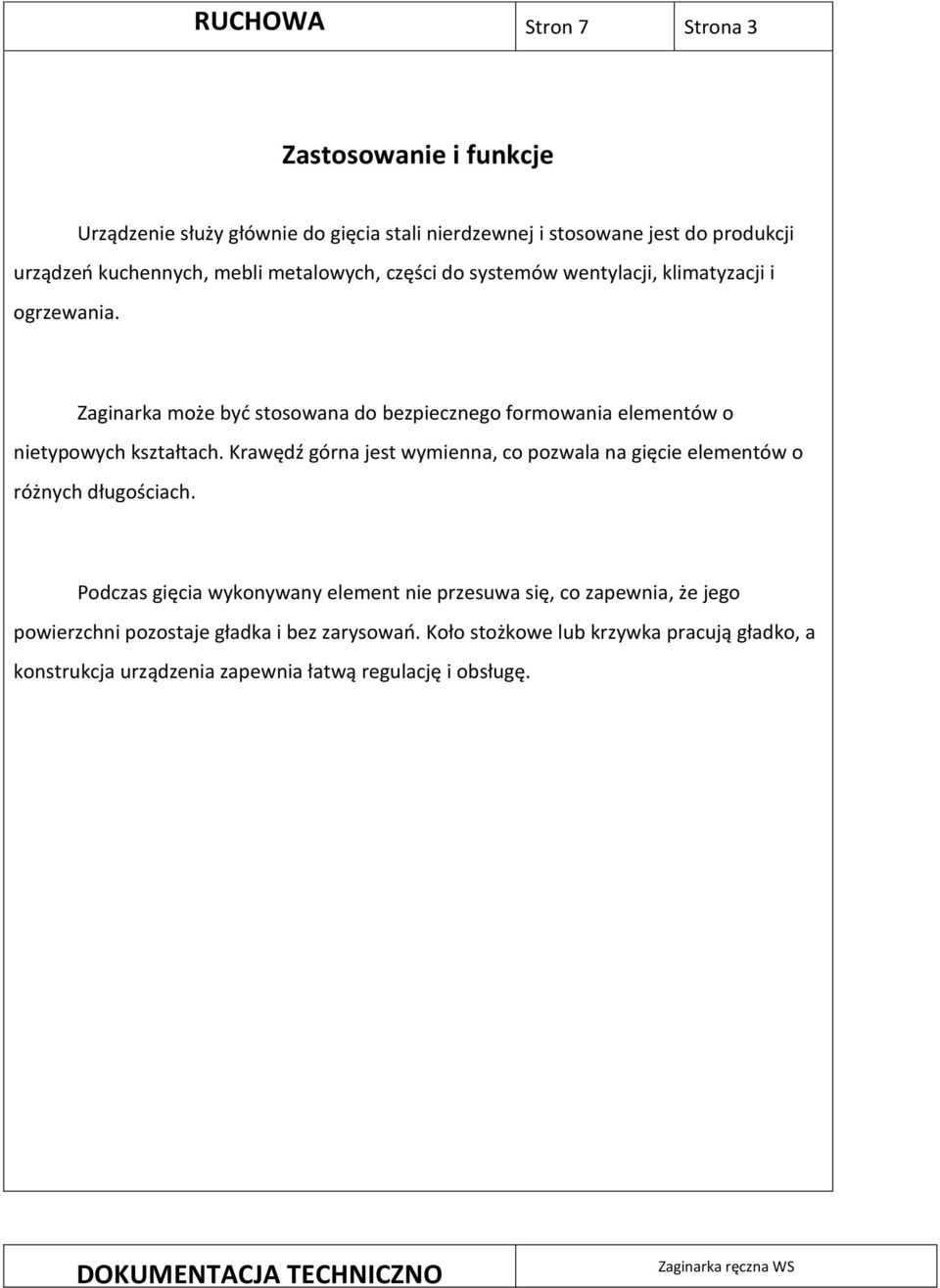 | RUCHOWA | Stron 7 | Strona 3 |
|---|---|---|

Zastosowanie i funkcje

Urządzenie służy głównie do gięcia stali nierdzewnej i stosowane jest do produkcji urządzeń kuchennych, mebli metalowych, części do systemów wentylacji, klimatyzacji i ogrzewania.

Zaginarka może być stosowana do bezpiecznego formowania elementów o nietypowych kształtach. Krawędź górna jest wymienna, co pozwala na gięcie elementów o różnych długościach.

Podczas gięcia wykonywany element nie przesuwa się, co zapewnia, że jego powierzchni pozostaje gładka i bez zarysowań. Koło stożkowe lub krzywka pracują gładko, a konstrukcja urządzenia zapewnia łatwą regulację i obsługę.

| DOKUMENTACJA TECHNICZNO | Zaginarka ręczna WS |
|---|---|